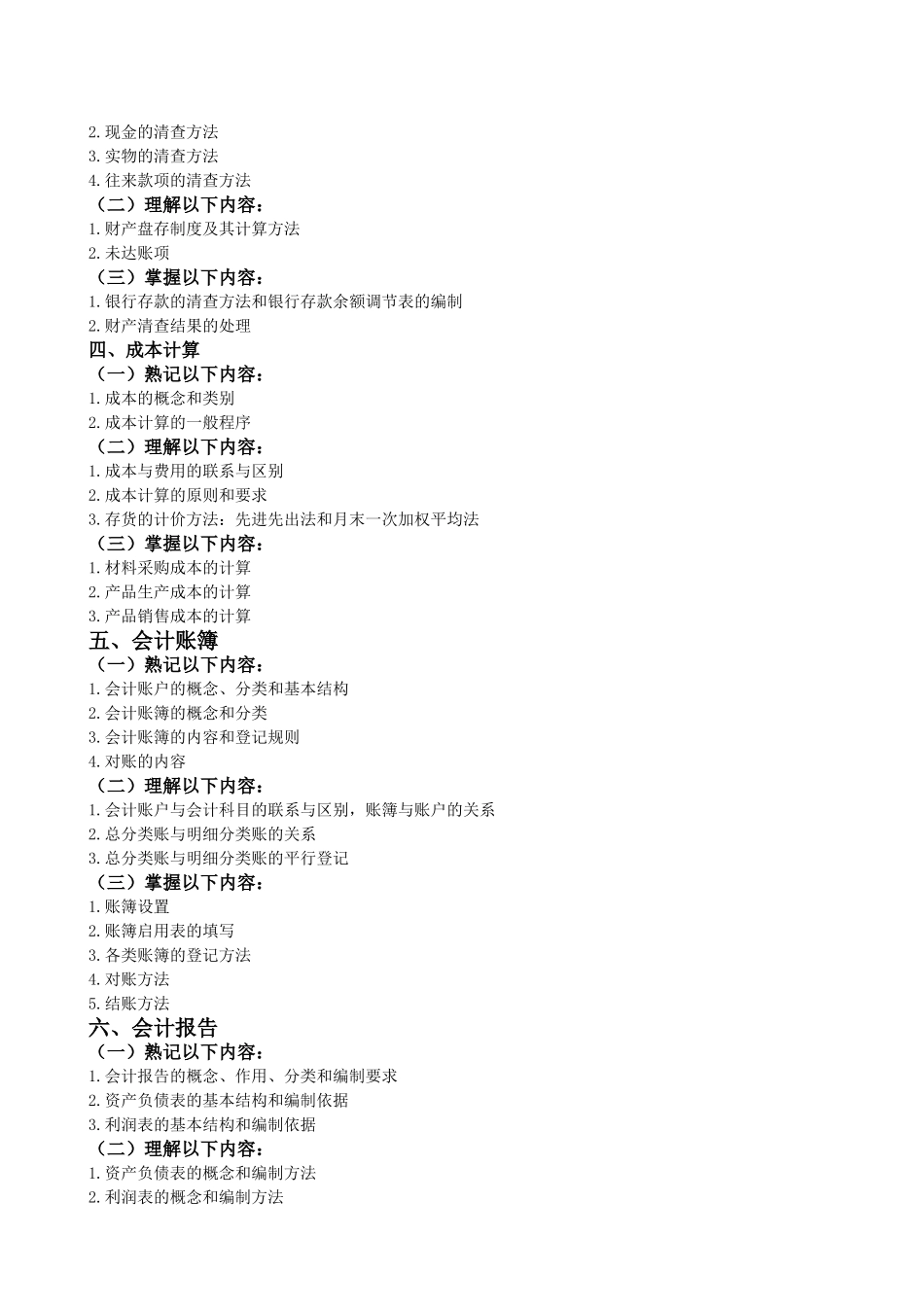 2.现金的清查方法
3.实物的清查方法
4.往来款项的清查方法
（二）理解以下内容：
1.财产盘存制度及其计算方法
2.未达账项
（三）掌握以下内容：
1.银行存款的清查方法和银行存款余额调节表的编制
2.财产清查结果的处理
四、成本计算
（一）熟记以下内容：
1.成本的概念和类别
2.成本计算的一般程序
（二）理解以下内容：
1.成本与费用的联系与区别
2.成本计算的原则和要求
3.存货的计价方法：先进先出法和月末一次加权平均法
（三）掌握以下内容：
1.材料采购成本的计算
2.产品生产成本的计算
3.产品销售成本的计算
五、会计账簿
（一）熟记以下内容：
1.会计账户的概念、分类和基本结构
2.会计账簿的概念和分类
3.会计账簿的内容和登记规则
4.对账的内容
（二）理解以下内容：
1.会计账户与会计科目的联系与区别，账簿与账户的关系
2.总分类账与明细分类账的关系
3.总分类账与明细分类账的平行登记
（三）掌握以下内容：
1.账簿设置
2.账簿启用表的填写
3.各类账簿的登记方法
4.对账方法
5.结账方法
六、会计报告
（一）熟记以下内容：
1.会计报告的概念、作用、分类和编制要求
2.资产负债表的基本结构和编制依据
3.利润表的基本结构和编制依据
（二）理解以下内容：
1.资产负债表的概念和编制方法
2.利润表的概念和编制方法